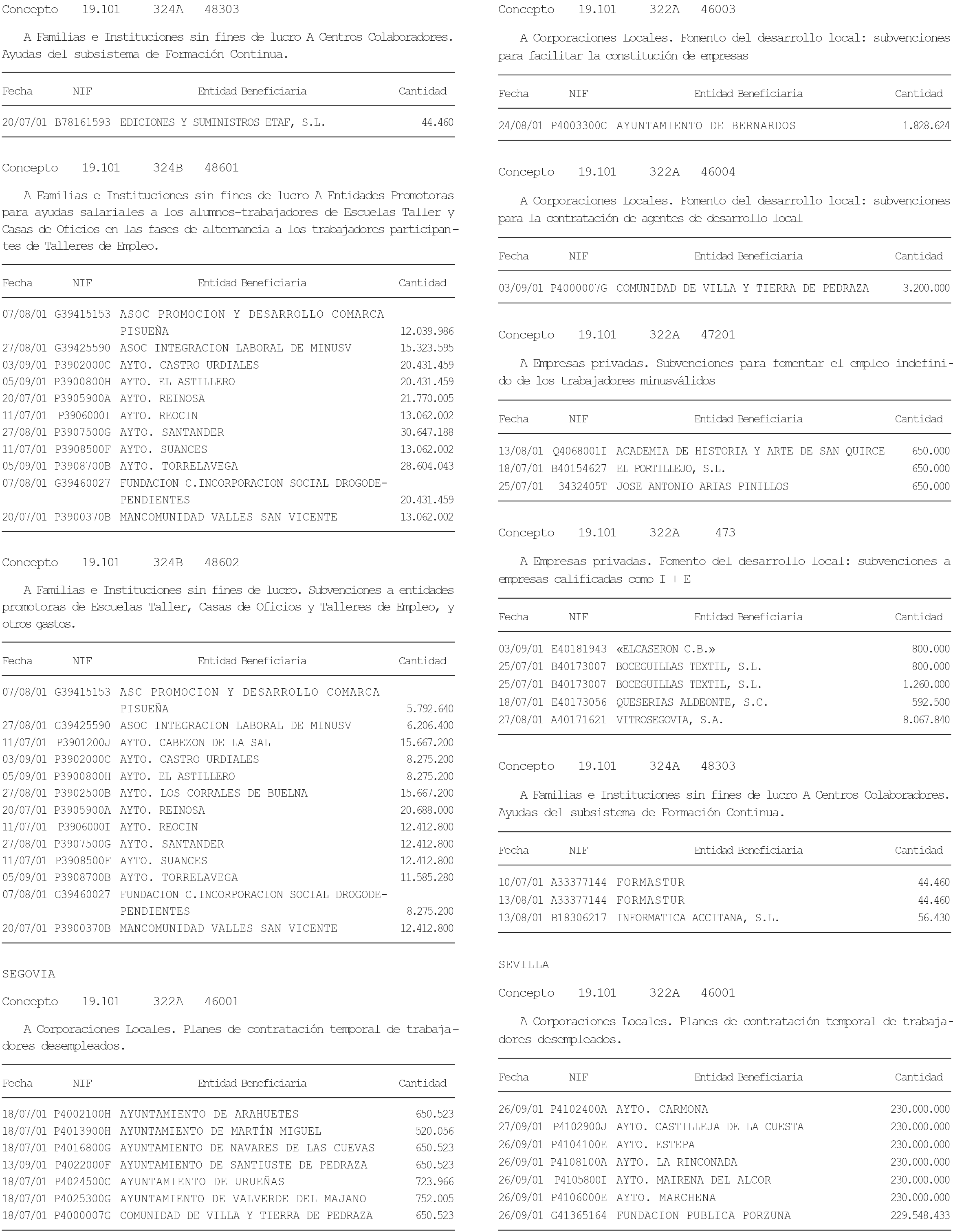 Concepto 19.101 324A 48303

A Familias e Instituciones sin fines de lucro A Centros Colaboradores. Ayudas del subsistema de Formación Continua.

| Fecha | NIF | Entidad Beneficiaria | Cantidad |
|---|---|---|---|
| 20/07/01 | B78161593 | EDICIONES Y SUMINISTROS ETAF, S.L. | 44.460 |

Concepto 19.101 324B 48601

A Familias e Instituciones sin fines de lucro A Entidades Promotoras para ayudas salariales a los alumnos-trabajadores de Escuelas Taller y Casas de Oficios en las fases de alternancia a los trabajadores participantes de Talleres de Empleo.

| Fecha | NIF | Entidad Beneficiaria | Cantidad |
|---|---|---|---|
| 07/08/01 | G39415153 | ASOC PROMOCION Y DESARROLLO COMARCA PISUEÑA | 12.039.986 |
| 27/08/01 | G39425590 | ASOC INTEGRACION LABORAL DE MINUSV | 15.323.595 |
| 03/09/01 | P3902000C | AYTO. CASTRO URDIALES | 20.431.459 |
| 05/09/01 | P3900800H | AYTO. EL ASTILLERO | 20.431.459 |
| 20/07/01 | P3905900A | AYTO. REINOSA | 21.770.005 |
| 11/07/01 | P3906000I | AYTO. REOCIN | 13.062.002 |
| 27/08/01 | P3907500G | AYTO. SANTANDER | 30.647.188 |
| 11/07/01 | P3908500F | AYTO. SUANCES | 13.062.002 |
| 05/09/01 | P3908700B | AYTO. TORRELAVEGA | 28.604.043 |
| 07/08/01 | G39460027 | FUNDACION C.INCORPORACION SOCIAL DROGODEPENDIENTES | 20.431.459 |
| 20/07/01 | P3900370B | MANCOMUNIDAD VALLES SAN VICENTE | 13.062.002 |

Concepto 19.101 324B 48602

A Familias e Instituciones sin fines de lucro. Subvenciones a entidades promotoras de Escuelas Taller, Casas de Oficios y Talleres de Empleo, y otros gastos.

| Fecha | NIF | Entidad Beneficiaria | Cantidad |
|---|---|---|---|
| 07/08/01 | G39415153 | ASC PROMOCION Y DESARROLLO COMARCA PISUEÑA | 5.792.640 |
| 27/08/01 | G39425590 | ASOC INTEGRACION LABORAL DE MINUSV | 6.206.400 |
| 11/07/01 | P3901200J | AYTO. CABEZON DE LA SAL | 15.667.200 |
| 03/09/01 | P3902000C | AYTO. CASTRO URDIALES | 8.275.200 |
| 05/09/01 | P3900800H | AYTO. EL ASTILLERO | 8.275.200 |
| 27/08/01 | P3902500B | AYTO. LOS CORRALES DE BUELNA | 15.667.200 |
| 20/07/01 | P3905900A | AYTO. REINOSA | 20.688.000 |
| 11/07/01 | P3906000I | AYTO. REOCIN | 12.412.800 |
| 27/08/01 | P3907500G | AYTO. SANTANDER | 12.412.800 |
| 11/07/01 | P3908500F | AYTO. SUANCES | 12.412.800 |
| 05/09/01 | P3908700B | AYTO. TORRELAVEGA | 11.585.280 |
| 07/08/01 | G39460027 | FUNDACION C.INCORPORACION SOCIAL DROGODEPENDIENTES | 8.275.200 |
| 20/07/01 | P3900370B | MANCOMUNIDAD VALLES SAN VICENTE | 12.412.800 |

SEGOVIA

Concepto 19.101 322A 46001

A Corporaciones Locales. Planes de contratación temporal de trabajadores desempleados.

| Fecha | NIF | Entidad Beneficiaria | Cantidad |
|---|---|---|---|
| 18/07/01 | P4002100H | AYUNTAMIENTO DE ARAHUETES | 650.523 |
| 18/07/01 | P4013900H | AYUNTAMIENTO DE MARTÍN MIGUEL | 520.056 |
| 18/07/01 | P4016800G | AYUNTAMIENTO DE NAVARES DE LAS CUEVAS | 650.523 |
| 13/09/01 | P4022000F | AYUNTAMIENTO DE SANTIUSTE DE PEDRAZA | 650.523 |
| 18/07/01 | P4024500C | AYUNTAMIENTO DE URUEÑAS | 723.966 |
| 18/07/01 | P4025300G | AYUNTAMIENTO DE VALVERDE DEL MAJANO | 752.005 |
| 18/07/01 | P4000007G | COMUNIDAD DE VILLA Y TIERRA DE PEDRAZA | 650.523 |

Concepto 19.101 322A 46003

A Corporaciones Locales. Fomento del desarrollo local: subvenciones para facilitar la constitución de empresas

| Fecha | NIF | Entidad Beneficiaria | Cantidad |
|---|---|---|---|
| 24/08/01 | P4003300C | AYUNTAMIENTO DE BERNARDOS | 1.828.624 |

Concepto 19.101 322A 46004

A Corporaciones Locales. Fomento del desarrollo local: subvenciones para la contratación de agentes de desarrollo local

| Fecha | NIF | Entidad Beneficiaria | Cantidad |
|---|---|---|---|
| 03/09/01 | P4000007G | COMUNIDAD DE VILLA Y TIERRA DE PEDRAZA | 3.200.000 |

Concepto 19.101 322A 47201

A Empresas privadas. Subvenciones para fomentar el empleo indefinido de los trabajadores minusválidos

| Fecha | NIF | Entidad Beneficiaria | Cantidad |
|---|---|---|---|
| 13/08/01 | Q4068001I | ACADEMIA DE HISTORIA Y ARTE DE SAN QUIRCE | 650.000 |
| 18/07/01 | B40154627 | EL PORTILLEJO, S.L. | 650.000 |
| 25/07/01 | 3432405T | JOSE ANTONIO ARIAS PINILLOS | 650.000 |

Concepto 19.101 322A 473

A Empresas privadas. Fomento del desarrollo local: subvenciones a empresas calificadas como I + E

| Fecha | NIF | Entidad Beneficiaria | Cantidad |
|---|---|---|---|
| 03/09/01 | E40181943 | «ELCASERON C.B.» | 800.000 |
| 25/07/01 | B40173007 | BOCEGUILLAS TEXTIL, S.L. | 800.000 |
| 25/07/01 | B40173007 | BOCEGUILLAS TEXTIL, S.L. | 1.260.000 |
| 18/07/01 | E40173056 | QUESERIAS ALDEONTE, S.C. | 592.500 |
| 27/08/01 | A40171621 | VITROSEGOVIA, S.A. | 8.067.840 |

Concepto 19.101 324A 48303

A Familias e Instituciones sin fines de lucro A Centros Colaboradores. Ayudas del subsistema de Formación Continua.

| Fecha | NIF | Entidad Beneficiaria | Cantidad |
|---|---|---|---|
| 10/07/01 | A33377144 | FORMASTUR | 44.460 |
| 13/08/01 | A33377144 | FORMASTUR | 44.460 |
| 13/08/01 | B18306217 | INFORMATICA ACCITANA, S.L. | 56.430 |

SEVILLA

Concepto 19.101 322A 46001

A Corporaciones Locales. Planes de contratación temporal de trabajadores desempleados.

| Fecha | NIF | Entidad Beneficiaria | Cantidad |
|---|---|---|---|
| 26/09/01 | P4102400A | AYTO. CARMONA | 230.000.000 |
| 27/09/01 | P4102900J | AYTO. CASTILLEJA DE LA CUESTA | 230.000.000 |
| 26/09/01 | P4104100E | AYTO. ESTEPA | 230.000.000 |
| 26/09/01 | P4108100A | AYTO. LA RINCONADA | 230.000.000 |
| 26/09/01 | P4105800I | AYTO. MAIRENA DEL ALCOR | 230.000.000 |
| 26/09/01 | P4106000E | AYTO. MARCHENA | 230.000.000 |
| 26/09/01 | G41365164 | FUNDACION PUBLICA PORZUNA | 229.548.433 |